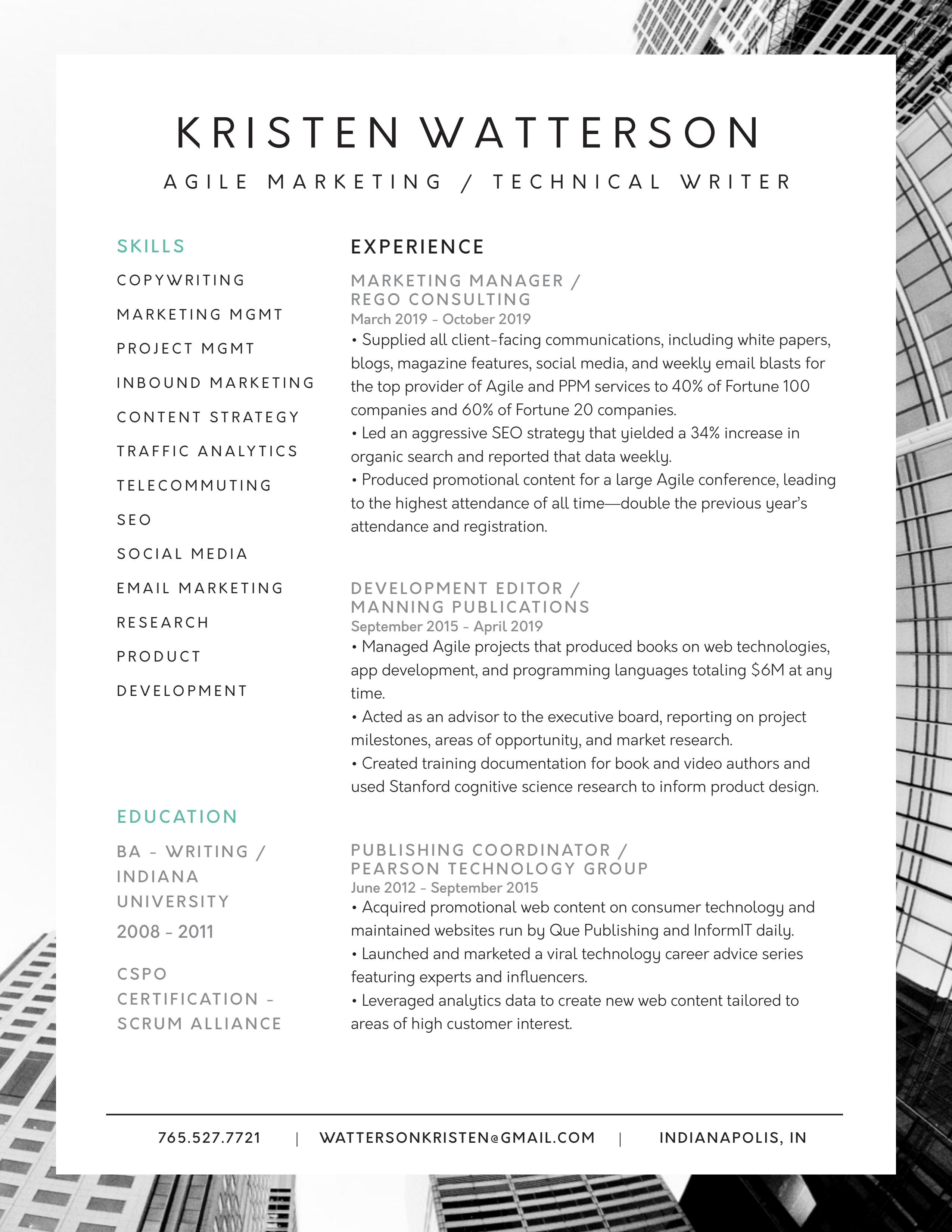 KRISTEN WATTERSON

AGILE MARKETING / TECHNICAL WRITER

SKILLS

COPYWRITING

MARKETING MGMT

PROJECT MGMT

INBOUND MARKETING

CONTENT STRATEGY

TRAFFIC ANALYTICS

TELECOMMUTING

SEO

SOCIAL MEDIA

EMAIL MARKETING

RESEARCH

PRODUCT

DEVELOPMENT

EDUCATION

BA - WRITING / INDIANA UNIVERSITY

2008 - 2011

CSPO CERTIFICATION - SCRUM ALLIANCE

EXPERIENCE

MARKETING MANAGER / REGO CONSULTING

March 2019 - October 2019

• Supplied all client-facing communications, including white papers, blogs, magazine features, social media, and weekly email blasts for the top provider of Agile and PPM services to 40% of Fortune 100 companies and 60% of Fortune 20 companies.
• Led an aggressive SEO strategy that yielded a 34% increase in organic search and reported that data weekly.
• Produced promotional content for a large Agile conference, leading to the highest attendance of all time—double the previous year's attendance and registration.

DEVELOPMENT EDITOR / MANNING PUBLICATIONS

September 2015 - April 2019

• Managed Agile projects that produced books on web technologies, app development, and programming languages totaling $6M at any time.
• Acted as an advisor to the executive board, reporting on project milestones, areas of opportunity, and market research.
• Created training documentation for book and video authors and used Stanford cognitive science research to inform product design.

PUBLISHING COORDINATOR / PEARSON TECHNOLOGY GROUP

June 2012 - September 2015

• Acquired promotional web content on consumer technology and maintained websites run by Que Publishing and InformIT daily.
• Launched and marketed a viral technology career advice series featuring experts and influencers.
• Leveraged analytics data to create new web content tailored to areas of high customer interest.

765.527.7721 | WATTERSONKRISTEN@GMAIL.COM | INDIANAPOLIS, IN